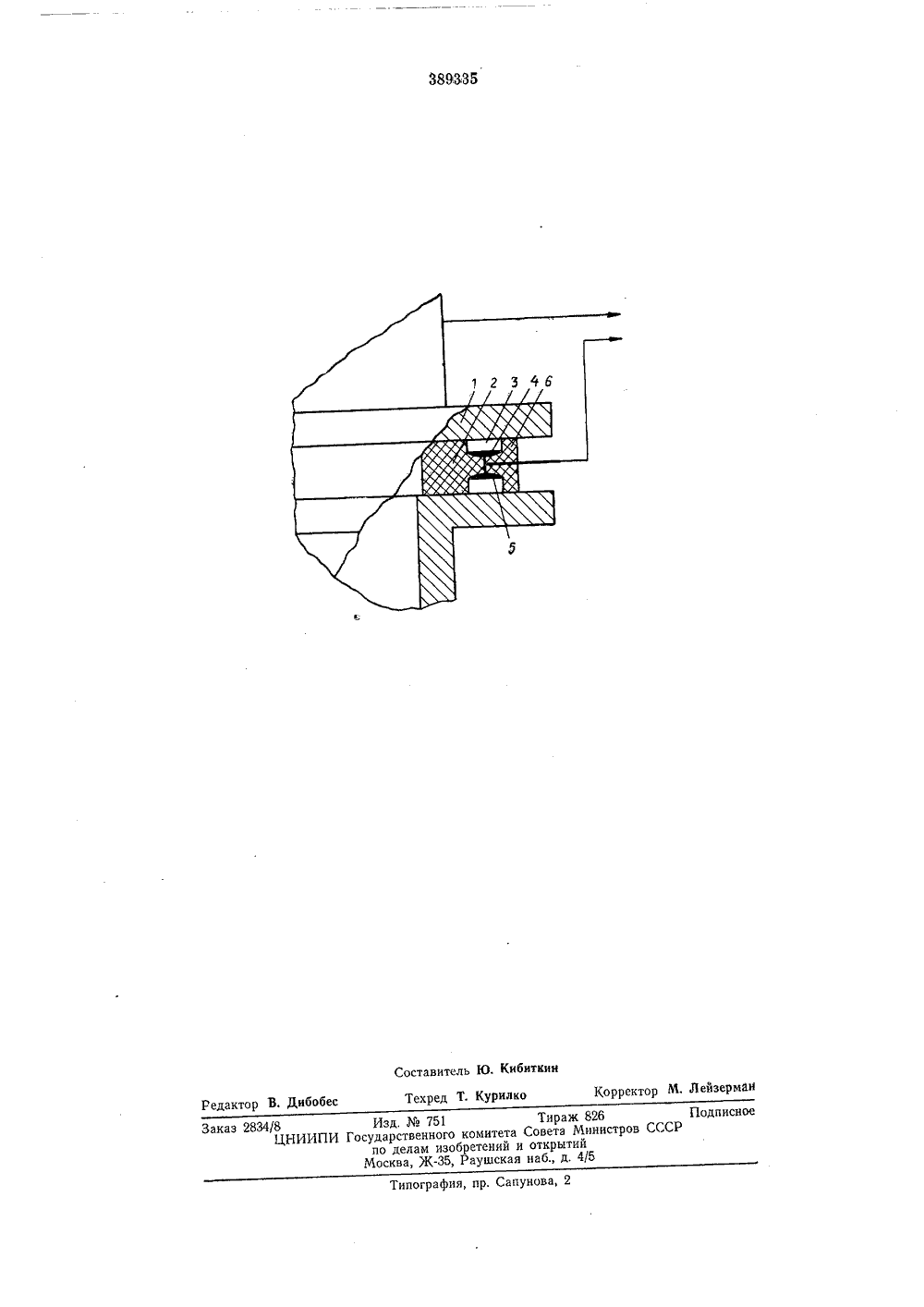 389335

1 2 3 4 6

5

Составитель Ю. Кибиткин

Редактор В. Дибобес Техред Т. Курилко Корректор М. Лейзерман

Заказ 2834/8 Изд. № 751 Тираж 826 Подписное
ЦНИИПИ Государственного комитета Совета Министров СССР
по делам изобретений и открытий
Москва, Ж-35, Раушская наб., д. 4/5

Типография, пр. Сапунова, 2